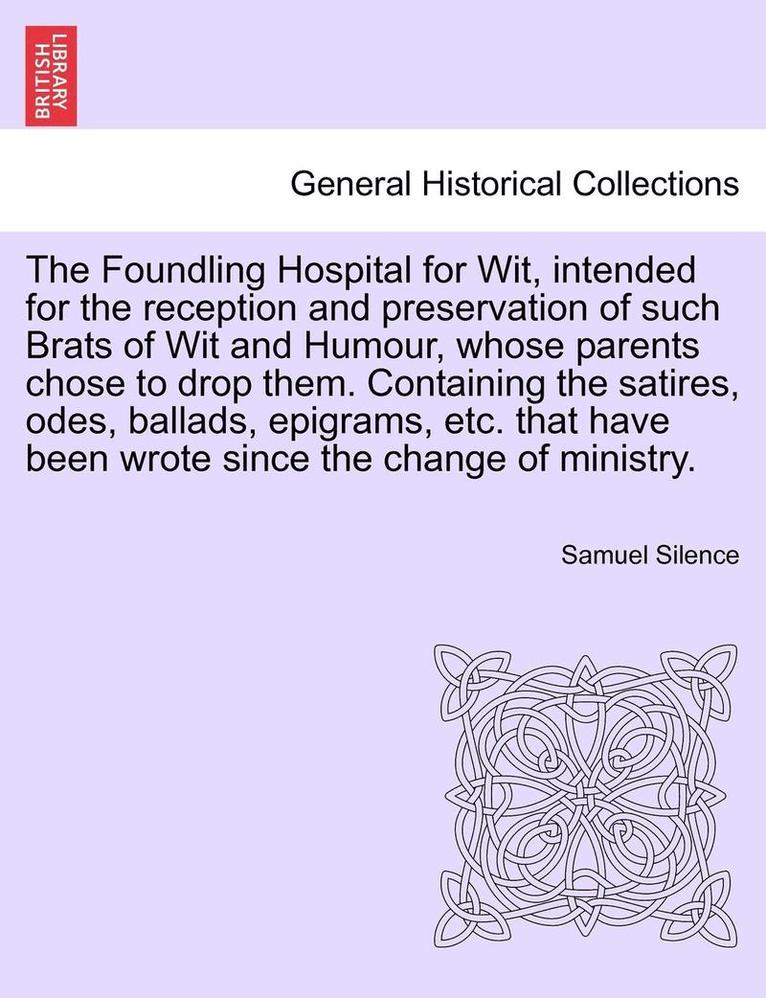 BRITISH LIBRARY

General Historical Collections

The Foundling Hospital for Wit, intended for the reception and preservation of such Brats of Wit and Humour, whose parents chose to drop them. Containing the satires, odes, ballads, epigrams, etc. that have been wrote since the change of ministry.

Samuel Silence